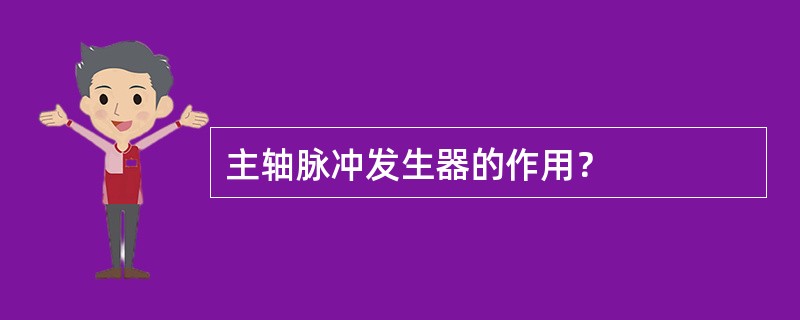 主轴脉冲发生器的作用？